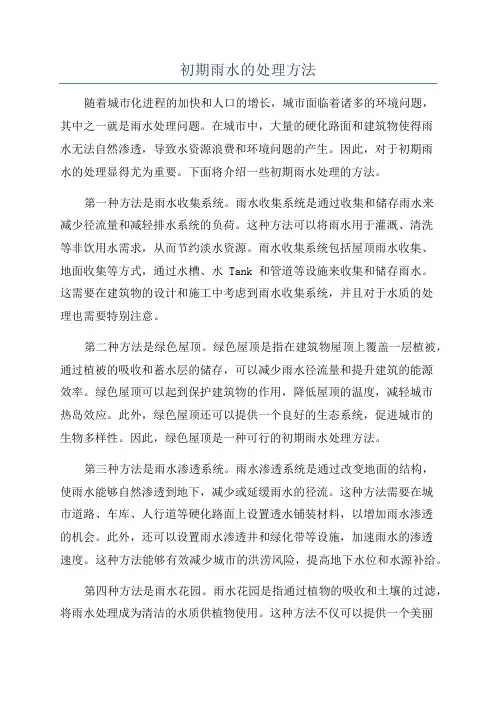 初期雨水的处理方法

随着城市化进程的加快和人口的增长，城市面临着诸多的环境问题，其中之一就是雨水处理问题。在城市中，大量的硬化路面和建筑物使得雨水无法自然渗透，导致水资源浪费和环境问题的产生。因此，对于初期雨水的处理显得尤为重要。下面将介绍一些初期雨水处理的方法。

第一种方法是雨水收集系统。雨水收集系统是通过收集和储存雨水来减少径流量和减轻排水系统的负荷。这种方法可以将雨水用于灌溉、清洗等非饮用水需求，从而节约淡水资源。雨水收集系统包括屋顶雨水收集、地面收集等方式，通过水槽、水 Tank 和管道等设施来收集和储存雨水。这需要在建筑物的设计和施工中考虑到雨水收集系统，并且对于水质的处理也需要特别注意。

第二种方法是绿色屋顶。绿色屋顶是指在建筑物屋顶上覆盖一层植被，通过植被的吸收和蓄水层的储存，可以减少雨水径流量和提升建筑的能源效率。绿色屋顶可以起到保护建筑物的作用，降低屋顶的温度，减轻城市热岛效应。此外，绿色屋顶还可以提供一个良好的生态系统，促进城市的生物多样性。因此，绿色屋顶是一种可行的初期雨水处理方法。

第三种方法是雨水渗透系统。雨水渗透系统是通过改变地面的结构，使雨水能够自然渗透到地下，减少或延缓雨水的径流。这种方法需要在城市道路、车库、人行道等硬化路面上设置透水铺装材料，以增加雨水渗透的机会。此外，还可以设置雨水渗透井和绿化带等设施，加速雨水的渗透速度。这种方法能够有效减少城市的洪涝风险，提高地下水位和水源补给。

第四种方法是雨水花园。雨水花园是指通过植物的吸收和土壤的过滤，将雨水处理成为清洁的水质供植物使用。这种方法不仅可以提供一个美丽